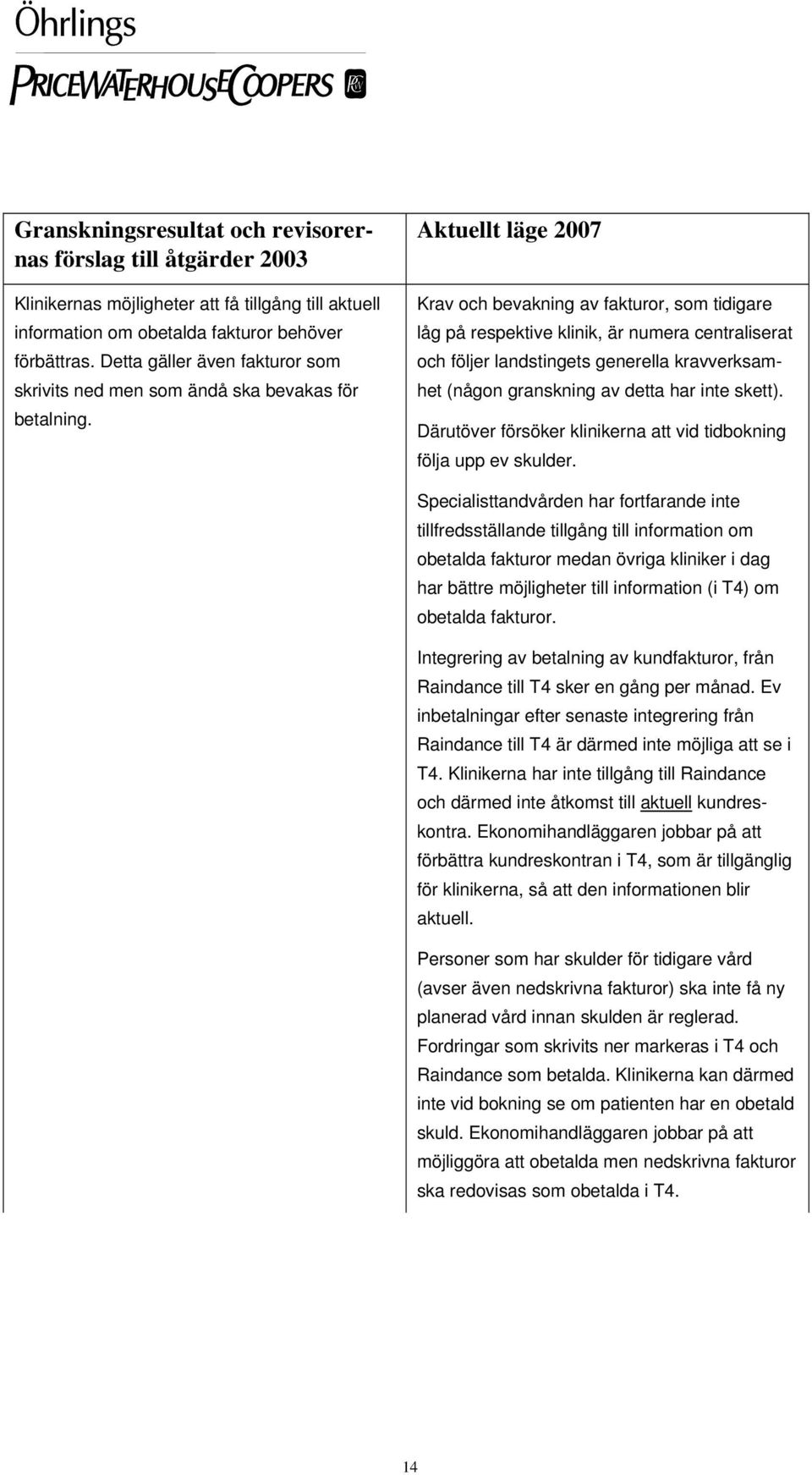 Öhrlings
PRICEWATERHOUSECOOPERS

| Granskningsresultat och revisorernas förslag till åtgärder 2003 | Aktuellt läge 2007 |
|---|---|
| Klinikernas möjligheter att få tillgång till aktuell information om obetalda fakturor behöver förbättras. Detta gäller även fakturor som skrivits ned men som ändå ska bevakas för betalning. | Krav och bevakning av fakturor, som tidigare låg på respektive klinik, är numera centraliserat och följer landstingets generella kravverksamhet (någon granskning av detta har inte skett). Därutöver försöker klinikerna att vid tidbokning följa upp ev skulder. Specialisttandvården har fortfarande inte tillfredsställande tillgång till information om obetalda fakturor medan övriga kliniker i dag har bättre möjligheter till information (i T4) om obetalda fakturor. Integrering av betalning av kundfakturor, från Raindance till T4 sker en gång per månad. Ev inbetalningar efter senaste integrering från Raindance till T4 är därmed inte möjliga att se i T4. Klinikerna har inte tillgång till Raindance och därmed inte åtkomst till aktuell kundreskontra. Ekonomihandläggaren jobbar på att förbättra kundreskontran i T4, som är tillgänglig för klinikerna, så att den informationen blir aktuell. Personer som har skulder för tidigare vård (avser även nedskrivna fakturor) ska inte få ny planerad vård innan skulden är reglerad. Fordringar som skrivits ner markeras i T4 och Raindance som betalda. Klinikerna kan därmed inte vid bokning se om patienten har en obetald skuld. Ekonomihandläggaren jobbar på att möjliggöra att obetalda men nedskrivna fakturor ska redovisas som obetalda i T4. |

14